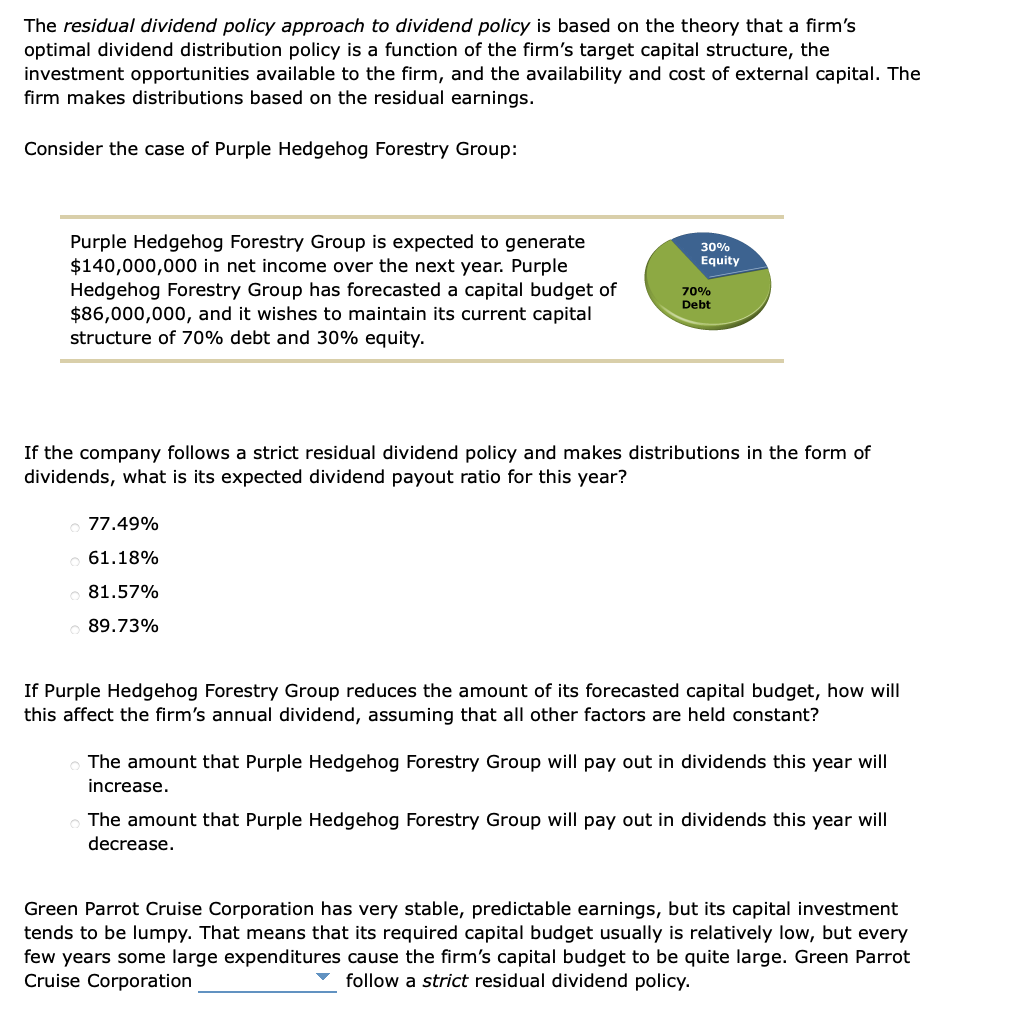 The residual dividend policy approach to dividend policy is based on the theory that a firm's optimal dividend distribution policy is a function of the firm's target capital structure, the investment opportunities available to the firm, and the availability and cost of external capital. The firm makes distributions based on the residual earnings.

Consider the case of Purple Hedgehog Forestry Group:

Purple Hedgehog Forestry Group is expected to generate $140,000,000 in net income over the next year. Purple Hedgehog Forestry Group has forecasted a capital budget of $86,000,000, and it wishes to maintain its current capital structure of 70% debt and 30% equity.

30% Equity

70% Debt

If the company follows a strict residual dividend policy and makes distributions in the form of dividends, what is its expected dividend payout ratio for this year?

77.49%

61.18%

81.57%

89.73%

If Purple Hedgehog Forestry Group reduces the amount of its forecasted capital budget, how will this affect the firm's annual dividend, assuming that all other factors are held constant?

The amount that Purple Hedgehog Forestry Group will pay out in dividends this year will increase.

The amount that Purple Hedgehog Forestry Group will pay out in dividends this year will decrease.

Green Parrot Cruise Corporation has very stable, predictable earnings, but its capital investment tends to be lumpy. That means that its required capital budget usually is relatively low, but every few years some large expenditures cause the firm's capital budget to be quite large. Green Parrot Cruise Corporation follow a strict residual dividend policy.